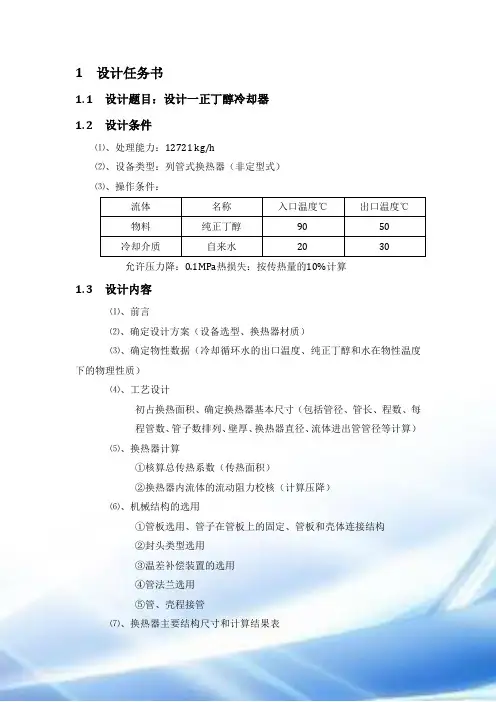 1 设计任务书

1.1 设计题目：设计一正丁醇冷却器

1.2 设计条件

⑴、处理能力：12721kg/h

⑵、设备类型：列管式换热器（非定型式）

⑶、操作条件：

| 流体 | 名称 | 入口温度℃ | 出口温度℃ |
|---|---|---|---|
| 物料 | 纯正丁醇 | 90 | 50 |
| 冷却介质 | 自来水 | 20 | 30 |

允许压力降：0.1MPa热损失：按传热量的10%计算

1.3 设计内容

⑴、前言

⑵、确定设计方案（设备选型、换热器材质）

⑶、确定物性数据（冷却循环水的出口温度、纯正丁醇和水在物性温度下的物理性质）

⑷、工艺设计

初占换热面积、确定换热器基本尺寸（包括管径、管长、程数、每程管数、管子数排列、壁厚、换热器直径、流体进出管管径等计算）

⑸、换热器计算

①核算总传热系数（传热面积）

②换热器内流体的流动阻力校核（计算压降）

⑹、机械结构的选用

①管板选用、管子在管板上的固定、管板和壳体连接结构

②封头类型选用

③温差补偿装置的选用

④管法兰选用

⑤管、壳程接管

⑺、换热器主要结构尺寸和计算结果表